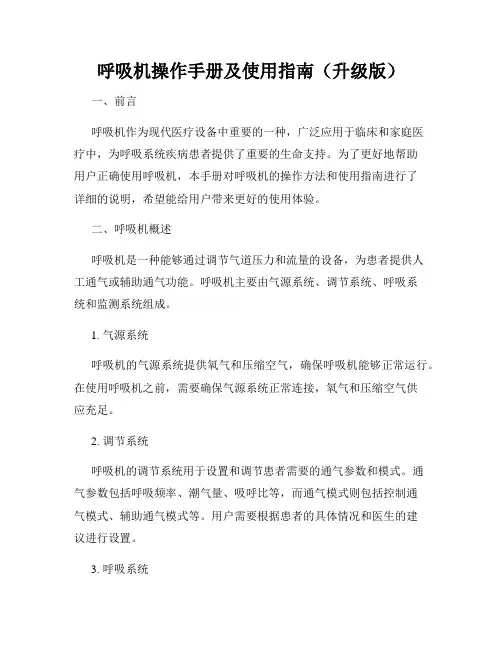 呼吸机操作手册及使用指南（升级版）

一、前言

呼吸机作为现代医疗设备中重要的一种，广泛应用于临床和家庭医疗中，为呼吸系统疾病患者提供了重要的生命支持。为了更好地帮助用户正确使用呼吸机，本手册对呼吸机的操作方法和使用指南进行了详细的说明，希望能给用户带来更好的使用体验。

二、呼吸机概述

呼吸机是一种能够通过调节气道压力和流量的设备，为患者提供人工通气或辅助通气功能。呼吸机主要由气源系统、调节系统、呼吸系统和监测系统组成。

1. 气源系统

呼吸机的气源系统提供氧气和压缩空气，确保呼吸机能够正常运行。在使用呼吸机之前，需要确保气源系统正常连接，氧气和压缩空气供应充足。

2. 调节系统

呼吸机的调节系统用于设置和调节患者需要的通气参数和模式。通气参数包括呼吸频率、潮气量、吸呼比等，而通气模式则包括控制通气模式、辅助通气模式等。用户需要根据患者的具体情况和医生的建议进行设置。

3. 呼吸系统